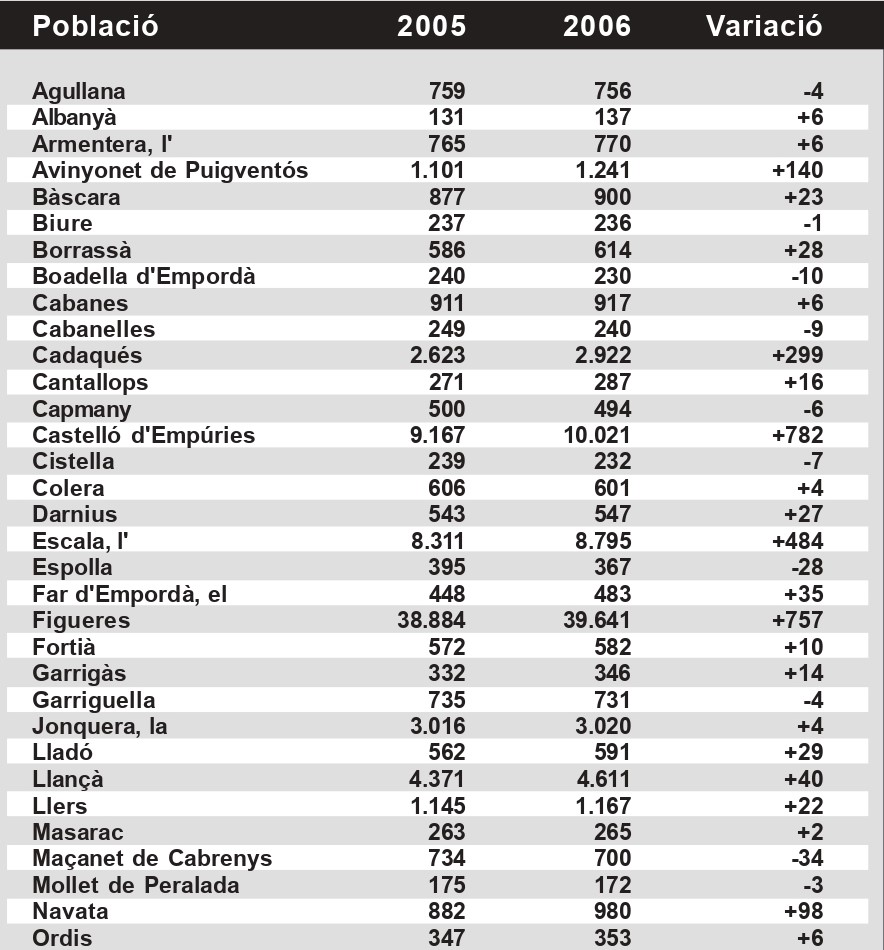 | Població | 2005 | 2006 | Variació |
|---|---|---|---|
| Agullana | 759 | 756 | -4 |
| Albanyà | 131 | 137 | +6 |
| Armentera, l' | 765 | 770 | +6 |
| Avinyonet de Puigventós | 1.101 | 1.241 | +140 |
| Bàscara | 877 | 900 | +23 |
| Biure | 237 | 236 | -1 |
| Borrassà | 586 | 614 | +28 |
| Boadella d'Empordà | 240 | 230 | -10 |
| Cabanes | 911 | 917 | +6 |
| Cabanelles | 249 | 240 | -9 |
| Cadaqués | 2.623 | 2.922 | +299 |
| Cantallops | 271 | 287 | +16 |
| Capmany | 500 | 494 | -6 |
| Castelló d'Empúries | 9.167 | 10.021 | +782 |
| Cistella | 239 | 232 | -7 |
| Colera | 606 | 601 | +4 |
| Darnius | 543 | 547 | +27 |
| Escala, l' | 8.311 | 8.795 | +484 |
| Espolla | 395 | 367 | -28 |
| Far d'Empordà, el | 448 | 483 | +35 |
| Figueres | 38.884 | 39.641 | +757 |
| Fortià | 572 | 582 | +10 |
| Garrigàs | 332 | 346 | +14 |
| Garriguella | 735 | 731 | -4 |
| Jonquera, la | 3.016 | 3.020 | +4 |
| Lladó | 562 | 591 | +29 |
| Llançà | 4.371 | 4.611 | +40 |
| Llers | 1.145 | 1.167 | +22 |
| Masarac | 263 | 265 | +2 |
| Maçanet de Cabrenys | 734 | 700 | -34 |
| Mollet de Peralada | 175 | 172 | -3 |
| Navata | 882 | 980 | +98 |
| Ordis | 347 | 353 | +6 |